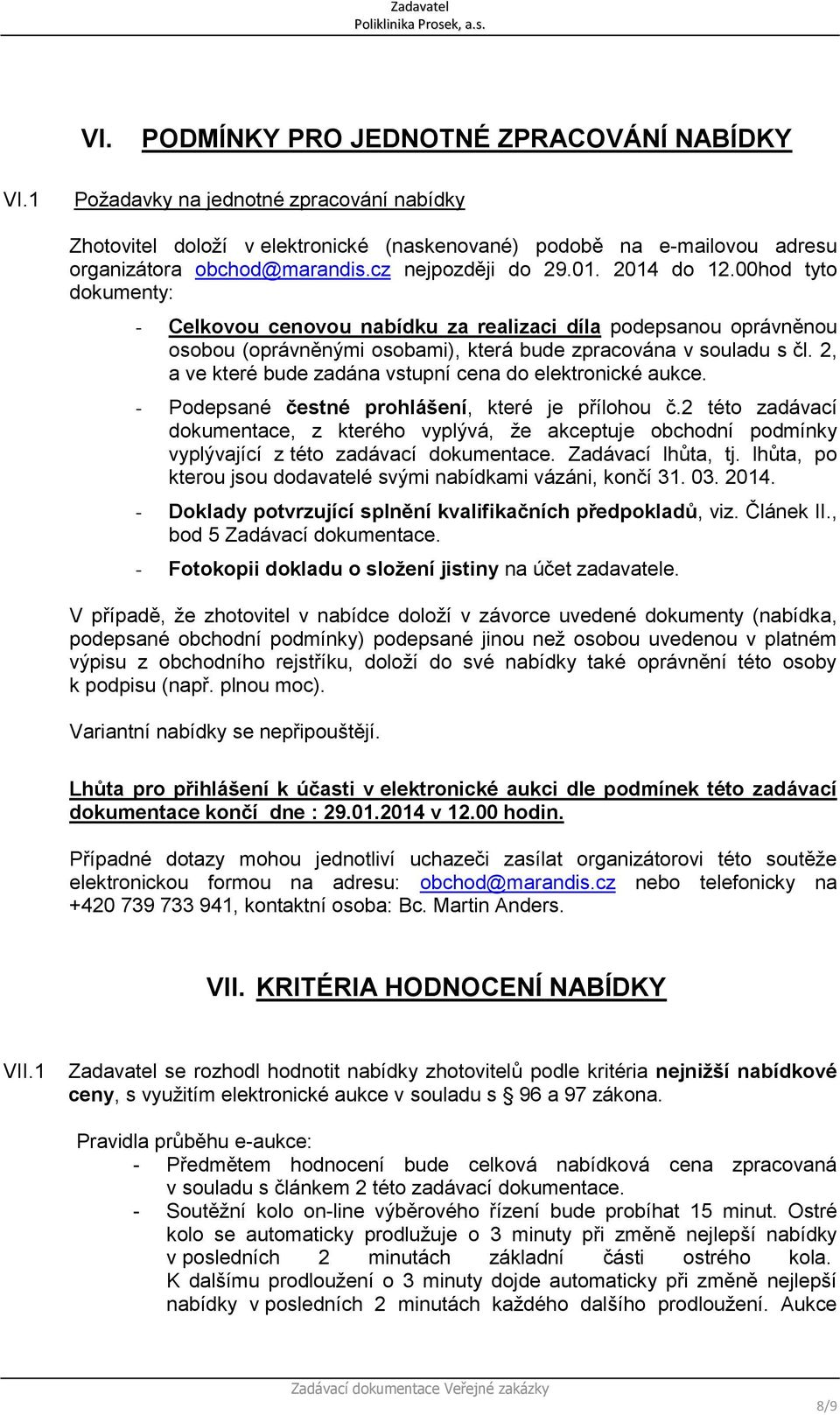 Zadavatel
Poliklinika Prosek, a.s.

VI. PODMÍNKY PRO JEDNOTNÉ ZPRACOVÁNÍ NABÍDKY

VI.1 Požadavky na jednotné zpracování nabídky

Zhotovitel doloží v elektronické (naskenované) podobě na e-mailovou adresu organizátora obchod@marandis.cz nejpozději do 29.01. 2014 do 12.00hod tyto dokumenty:

- Celkovou cenovou nabídku za realizaci díla podepsanou oprávněnou osobou (oprávněnými osobami), která bude zpracována v souladu s čl. 2, a ve které bude zadána vstupní cena do elektronické aukce.

- Podepsané čestné prohlášení, které je přílohou č.2 této zadávací dokumentace, z kterého vyplývá, že akceptuje obchodní podmínky vyplývající z této zadávací dokumentace. Zadávací lhůta, tj. lhůta, po kterou jsou dodavatelé svými nabídkami vázáni, končí 31. 03. 2014.

- Doklady potvrzující splnění kvalifikačních předpokladů, viz. Článek II., bod 5 Zadávací dokumentace.

- Fotokopii dokladu o složení jistiny na účet zadavatele.

V případě, že zhotovitel v nabídce doloží v závorce uvedené dokumenty (nabídka, podepsané obchodní podmínky) podepsané jinou než osobou uvedenou v platném výpisu z obchodního rejstříku, doloží do své nabídky také oprávnění této osoby k podpisu (např. plnou moc).

Variantní nabídky se nepřipouštějí.

Lhůta pro přihlášení k účasti v elektronické aukci dle podmínek této zadávací dokumentace končí dne : 29.01.2014 v 12.00 hodin.

Případné dotazy mohou jednotliví uchazeči zasílat organizátorovi této soutěže elektronickou formou na adresu: obchod@marandis.cz nebo telefonicky na +420 739 733 941, kontaktní osoba: Bc. Martin Anders.

VII. KRITÉRIA HODNOCENÍ NABÍDKY

VII.1 Zadavatel se rozhodl hodnotit nabídky zhotovitelů podle kritéria nejnižší nabídkové ceny, s využitím elektronické aukce v souladu s § 96 a 97 zákona.

Pravidla průběhu e-aukce:
- Předmětem hodnocení bude celková nabídková cena zpracovaná v souladu s článkem 2 této zadávací dokumentace.
- Soutěžní kolo on-line výběrového řízení bude probíhat 15 minut. Ostré kolo se automaticky prodlužuje o 3 minuty při změně nejlepší nabídky v posledních 2 minutách základní části ostrého kola. K dalšímu prodloužení o 3 minuty dojde automaticky při změně nejlepší nabídky v posledních 2 minutách každého dalšího prodloužení. Aukce

Zadávací dokumentace Veřejné zakázky
8/9